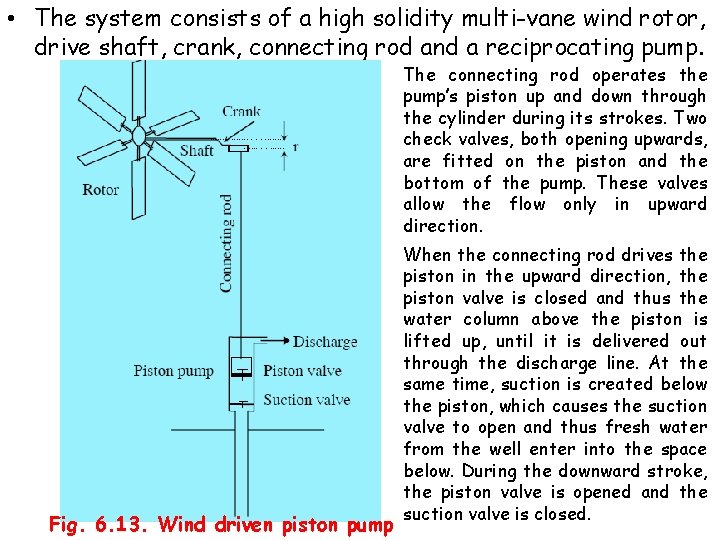 • The system consists of a high solidity multi-vane wind rotor, drive shaft, crank, connecting rod and a reciprocating pump.

Crank
Shaft
r
Rotor
Connecting rod
Discharge
Piston pump
Piston valve
Suction valve

Fig. 6.13. Wind driven piston pump

The connecting rod operates the pump's piston up and down through the cylinder during its strokes. Two check valves, both opening upwards, are fitted on the piston and the bottom of the pump. These valves allow the flow only in upward direction.

When the connecting rod drives the piston in the upward direction, the piston valve is closed and thus the water column above the piston is lifted up, until it is delivered out through the discharge line. At the same time, suction is created below the piston, which causes the suction valve to open and thus fresh water from the well enter into the space below. During the downward stroke, the piston valve is opened and the suction valve is closed.